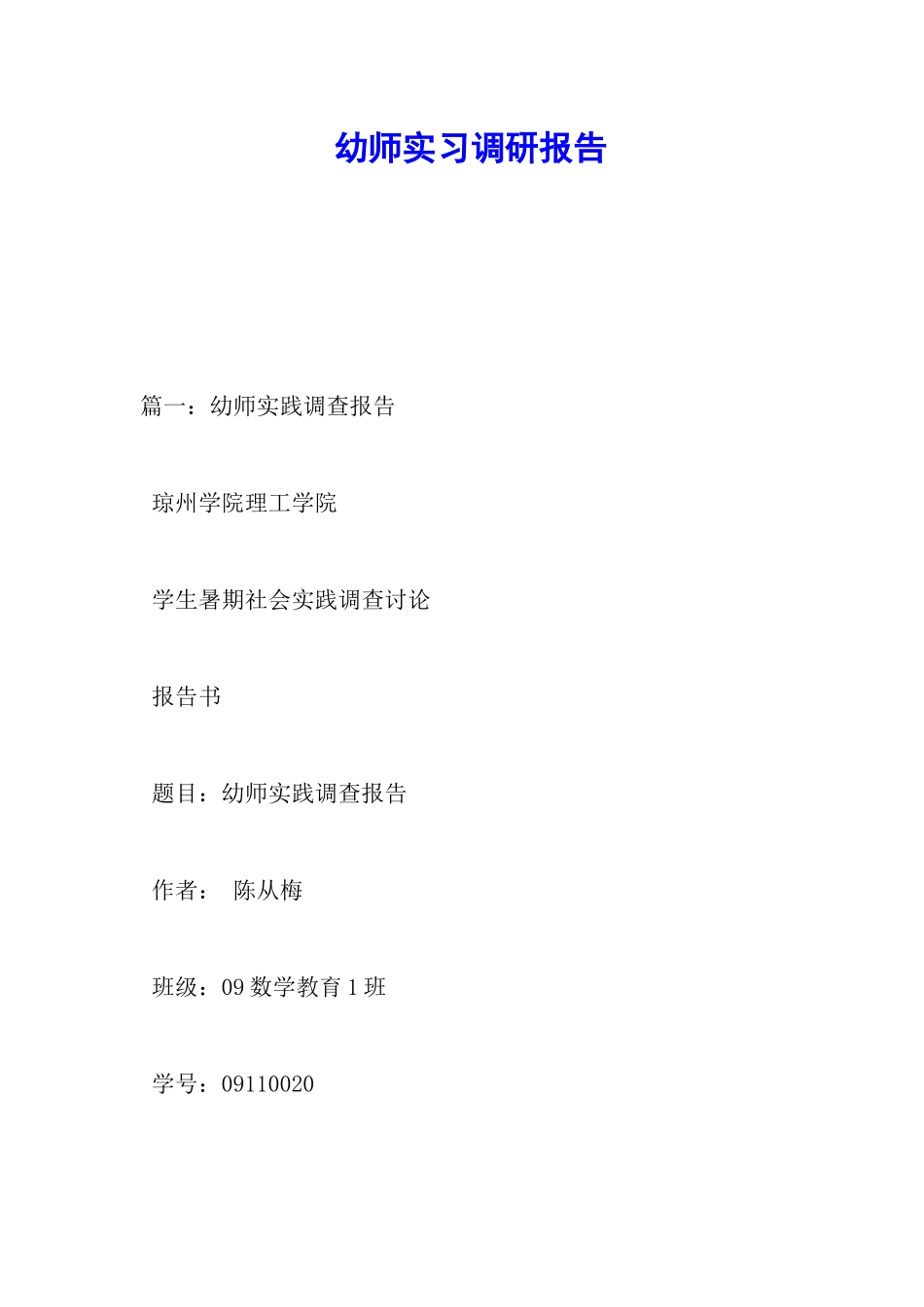 幼师实习调研报告

篇一：幼师实践调查报告

琼州学院理工学院

学生暑期社会实践调查讨论

报告书

题目：幼师实践调查报告

作者： 陈从梅

班级：09 数学教育 1 班

学号：09110020